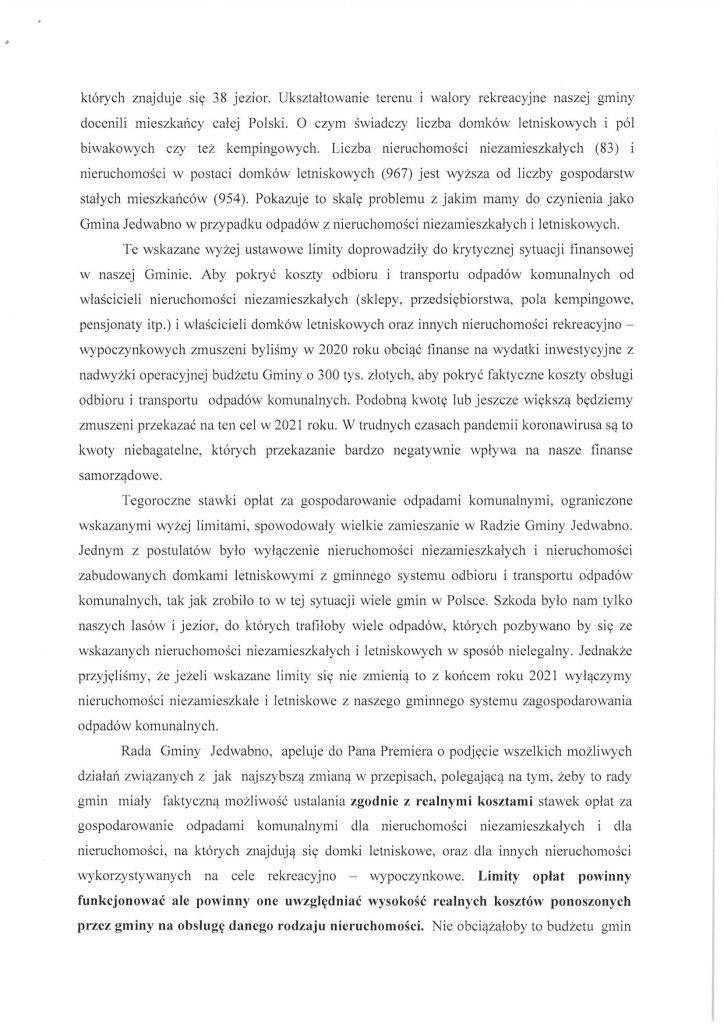 których znajduje się 38 jezior. Ukształtowanie terenu i walory rekreacyjne naszej gminy docenili mieszkańcy całej Polski. O czym świadczy liczba domków letniskowych i pól biwakowych czy też kempingowych. Liczba nieruchomości niezamieszkałych (83) i nieruchomości w postaci domków letniskowych (967) jest wyższa od liczby gospodarstw stałych mieszkańców (954). Pokazuje to skalę problemu z jakim mamy do czynienia jako Gmina Jedwabno w przypadku odpadów z nieruchomości niezamieszkałych i letniskowych.

Te wskazane wyżej ustawowe limity doprowadziły do krytycznej sytuacji finansowej w naszej Gminie. Aby pokryć koszty odbioru i transportu odpadów komunalnych od właścicieli nieruchomości niezamieszkałych (sklepy, przedsiębiorstwa, pola kempingowe, pensjonaty itp.) i właścicieli domków letniskowych oraz innych nieruchomości rekreacyjno – wypoczynkowych zmuszeni byliśmy w 2020 roku obciąć finanse na wydatki inwestycyjne z nadwyżki operacyjnej budżetu Gminy o 300 tys. złotych, aby pokryć faktyczne koszty obsługi odbioru i transportu odpadów komunalnych. Podobną kwotę lub jeszcze większą będziemy zmuszeni przekazać na ten cel w 2021 roku. W trudnych czasach pandemii koronawirusa są to kwoty niebagatelne, których przekazanie bardzo negatywnie wpływa na nasze finanse samorządowe.

Tegoroczne stawki opłat za gospodarowanie odpadami komunalnymi, ograniczone wskazanymi wyżej limitami, spowodowały wielkie zamieszanie w Radzie Gminy Jedwabno. Jednym z postulatów było wyłączenie nieruchomości niezamieszkałych i nieruchomości zabudowanych domkami letniskowymi z gminnego systemu odbioru i transportu odpadów komunalnych, tak jak zrobiło to w tej sytuacji wiele gmin w Polsce. Szkoda było nam tylko naszych lasów i jezior, do których trafiłoby wiele odpadów, których pozbywano by się ze wskazanych nieruchomości niezamieszkałych i letniskowych w sposób nielegalny. Jednakże przyjęliśmy, że jeżeli wskazane limity się nie zmienią to z końcem roku 2021 wyłączymy nieruchomości niezamieszkałe i letniskowe z naszego gminnego systemu zagospodarowania odpadów komunalnych.

Rada Gminy Jedwabno, apeluje do Pana Premiera o podjęcie wszelkich możliwych działań związanych z jak najszybszą zmianą w przepisach, polegającą na tym, żeby to rady gmin miały faktyczną możliwość ustalania **zgodnie z realnymi kosztami** stawek opłat za gospodarowanie odpadami komunalnymi dla nieruchomości niezamieszkałych i dla nieruchomości, na których znajdują się domki letniskowe, oraz dla innych nieruchomości wykorzystywanych na cele rekreacyjno – wypoczynkowe. **Limity opłat powinny funkcjonować ale powinny one uwzględniać wysokość realnych kosztów ponoszonych przez gminy na obsługę danego rodzaju nieruchomości.** Nie obciążałoby to budżetu gmin